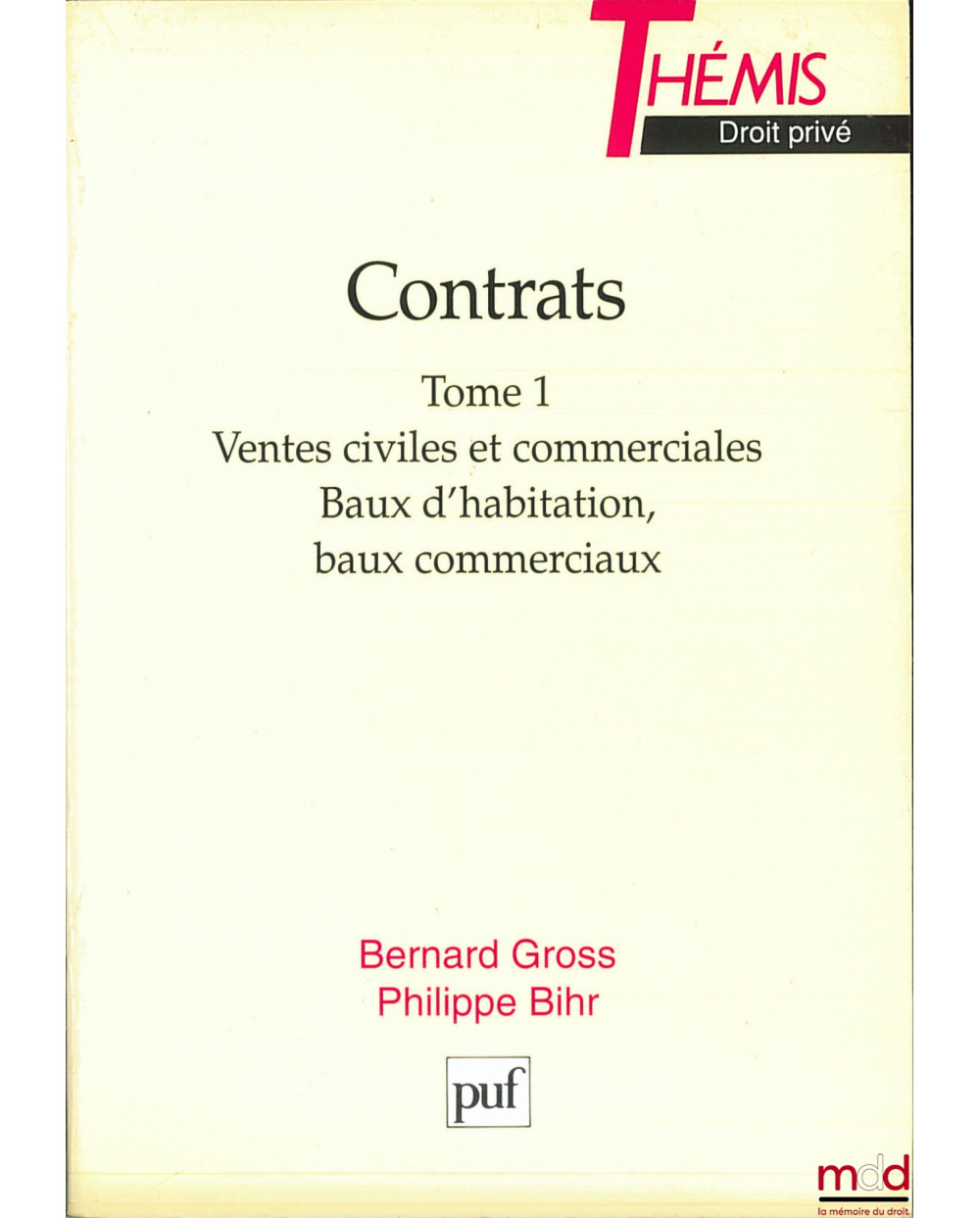 THÉMIS
Droit privé

Contrats

Tome 1
Ventes civiles et commerciales
Baux d'habitation,
baux commerciaux

Bernard Gross
Philippe Bihr

puf

mdd
la mémoire du droit